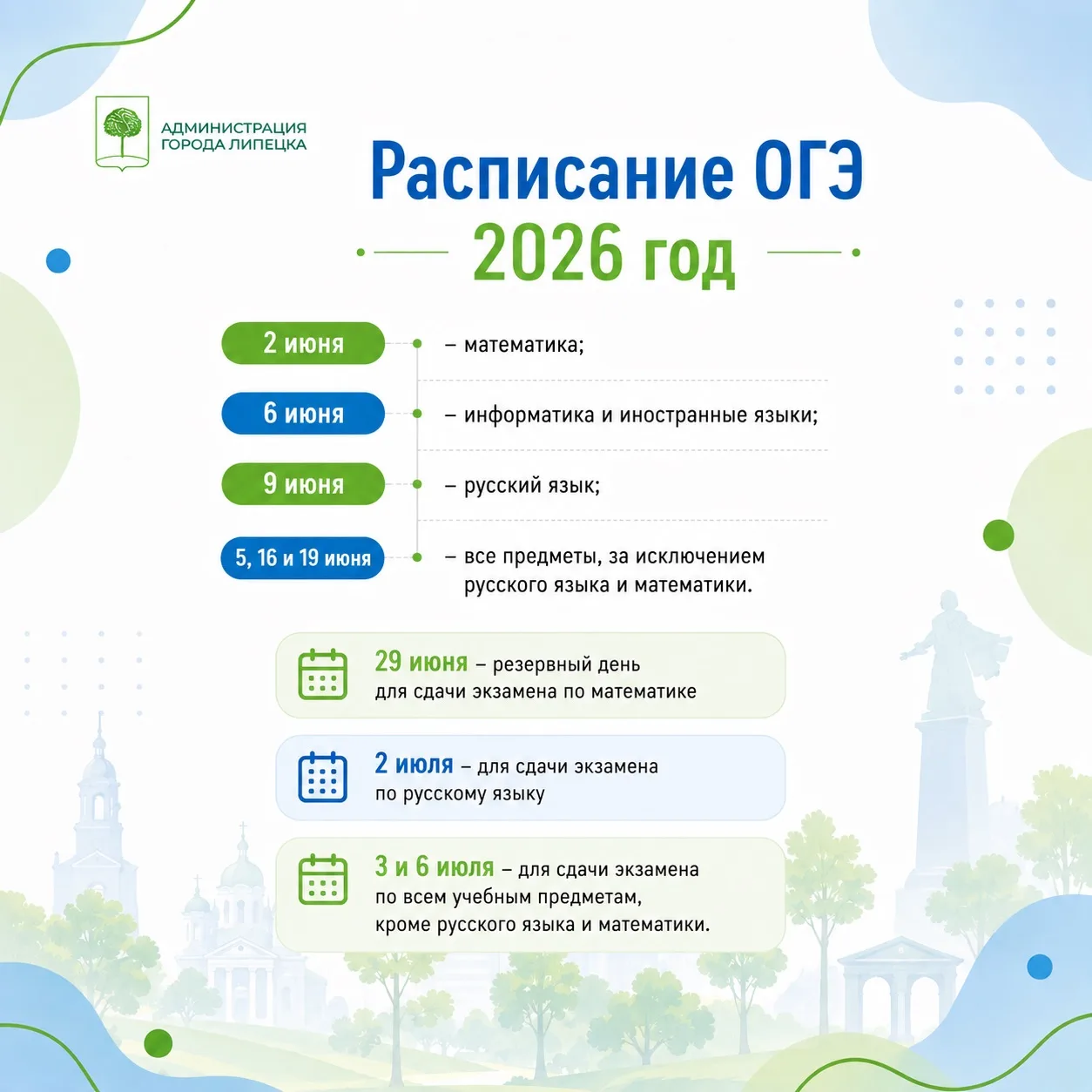 АДМИНИСТРАЦИЯ
ГОРОДА ЛИПЕЦКА

Расписание ОГЭ
2026 год

2 июня
– математика;

6 июня
– информатика и иностранные языки;

9 июня
– русский язык;

5, 16 и 19 июня
– все предметы, за исключением русского языка и математики.

29 июня – резервный день для сдачи экзамена по математике

2 июля – для сдачи экзамена по русскому языку

3 и 6 июля – для сдачи экзамена по всем учебным предметам, кроме русского языка и математики.